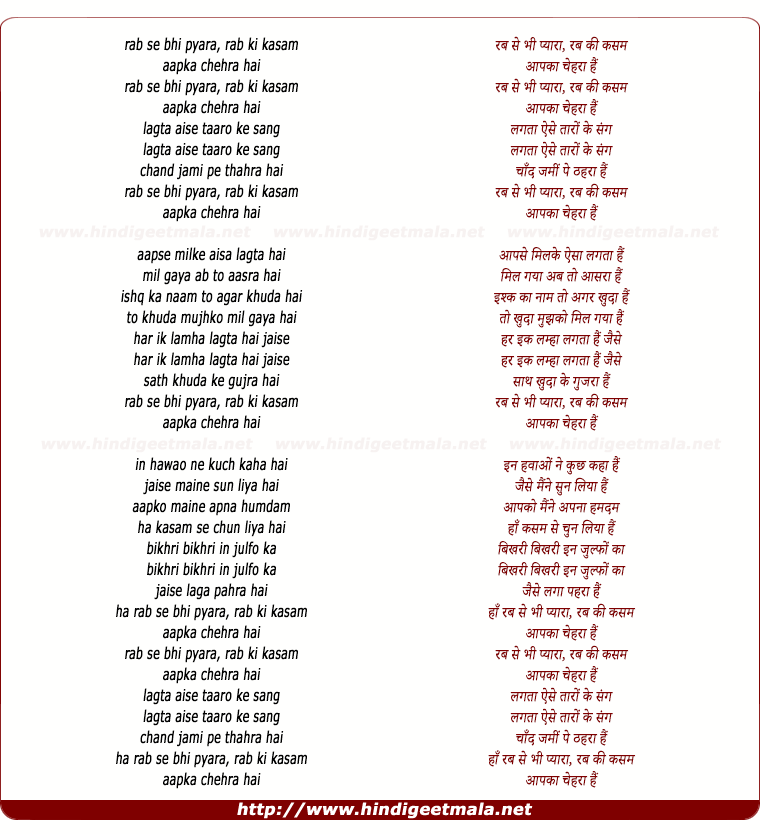 rab se bhi pyara, rab ki kasam
aapka chehra hai
rab se bhi pyara, rab ki kasam
aapka chehra hai
lagta aise taaro ke sang
lagta aise taaro ke sang
chand jami pe thahra hai
rab se bhi pyara, rab ki kasam
aapka chehra hai

www.hindigeetmala.net www.hindigeetmala.net www.hindigeetmala.net

aapse milke aisa lagta hai
mil gaya ab to aasra hai
ishq ka naam to agar khuda hai
to khuda mujhko mil gaya hai
har ik lamha lagta hai jaise
har ik lamha lagta hai jaise
sath khuda ke gujra hai
rab se bhi pyara, rab ki kasam
aapka chehra hai

www.hindigeetmala.net www.hindigeetmala.net www.hindigeetmala.net

in hawao ne kuch kaha hai
jaise maine sun liya hai
aapko maine apna humdam
ha kasam se chun liya hai
bikhri bikhri in julfo ka
bikhri bikhri in julfo ka
jaise laga pahra hai
ha rab se bhi pyara, rab ki kasam
aapka chehra hai
rab se bhi pyara, rab ki kasam
aapka chehra hai
lagta aise taaro ke sang
lagta aise taaro ke sang
chand jami pe thahra hai
ha rab se bhi pyara, rab ki kasam
aapka chehra hai

रब से भी प्यारा, रब की कसम
आपका चेहरा हैं
रब से भी प्यारा, रब की कसम
आपका चेहरा हैं
लगता ऐसे तारों के संग
लगता ऐसे तारों के संग
चाँद जमीं पे ठहरा हैं
रब से भी प्यारा, रब की कसम
आपका चेहरा हैं

आपसे मिलके ऐसा लगता हैं
मिल गया अब तो आसरा हैं
इश्क का नाम तो अगर खुदा हैं
तो खुदा मुझको मिल गया हैं
हर इक लम्हा लगता हैं जैसे
हर इक लम्हा लगता हैं जैसे
साथ खुदा के गुजरा हैं
रब से भी प्यारा, रब की कसम
आपका चेहरा हैं

इन हवाओं ने कुछ कहा हैं
जैसे मैंने सुन लिया हैं
आपको मैंने अपना हमदम
हाँ कसम से चुन लिया हैं
बिखरी बिखरी इन जुल्फों का
बिखरी बिखरी इन जुल्फों का
जैसे लगा पहरा हैं
हाँ रब से भी प्यारा, रब की कसम
आपका चेहरा हैं
रब से भी प्यारा, रब की कसम
आपका चेहरा हैं
लगता ऐसे तारों के संग
लगता ऐसे तारों के संग
चाँद जमीं पे ठहरा हैं
हाँ रब से भी प्यारा, रब की कसम
आपका चेहरा हैं

http://www.hindigeetmala.net